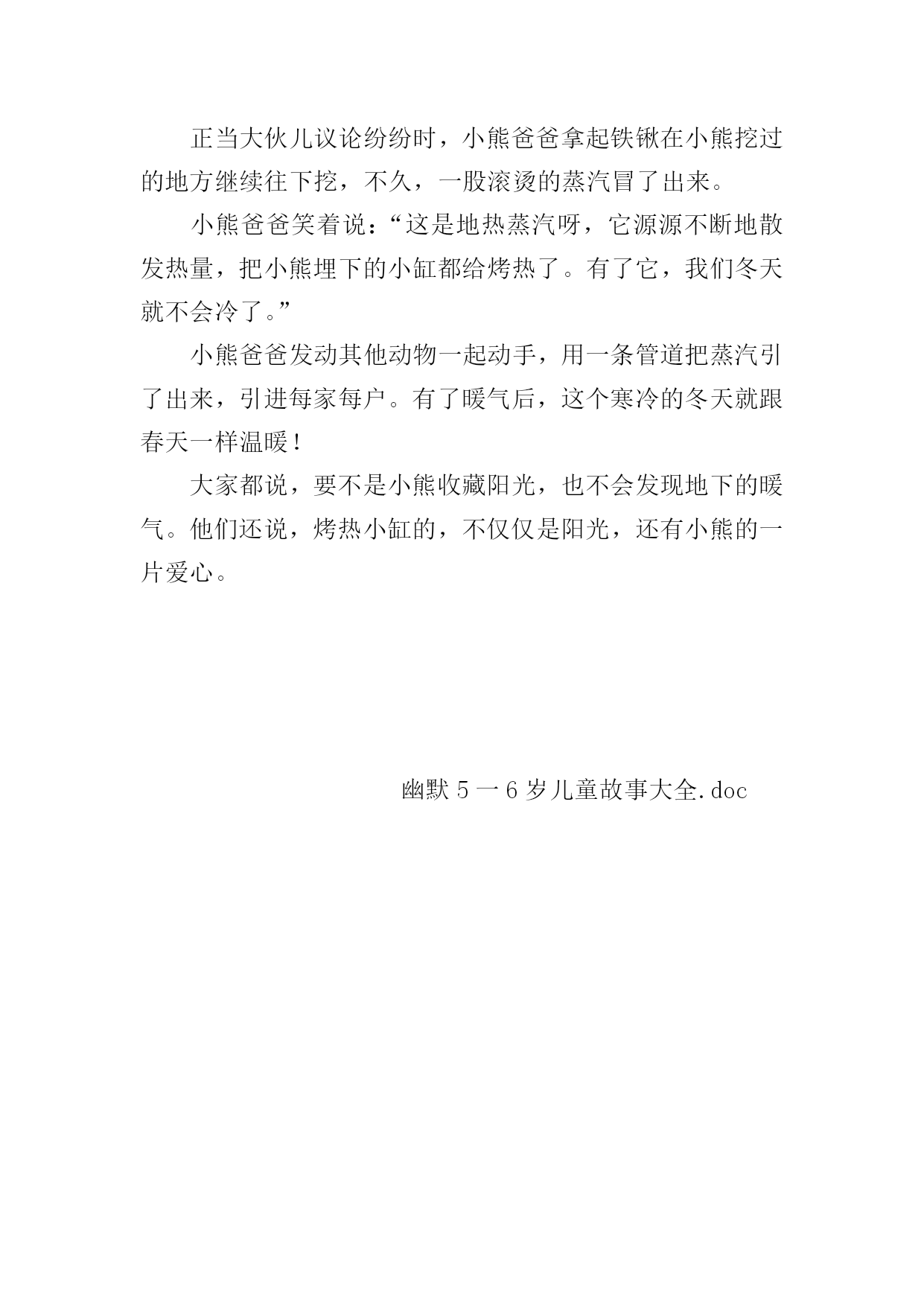 正当大伙儿议论纷纷时，小熊爸爸拿起铁锹在小熊挖过的地方继续往下挖，不久，一股滚烫的蒸汽冒了出来。

小熊爸爸笑着说：“这是地热蒸汽呀，它源源不断地散发热量，把小熊埋下的小缸都给烤热了。有了它，我们冬天就不会冷了。”

小熊爸爸发动其他动物一起动手，用一条管道把蒸汽引了出来，引进每家每户。有了暖气后，这个寒冷的冬天就跟春天一样温暖！

大家都说，要不是小熊收藏阳光，也不会发现地下的暖气。他们还说，烤热小缸的，不仅仅是阳光，还有小熊的一片爱心。

幽默 5 一 6 岁儿童故事大全.doc